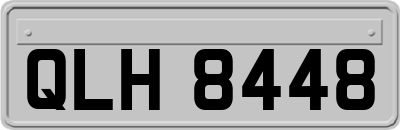 QLH 8448